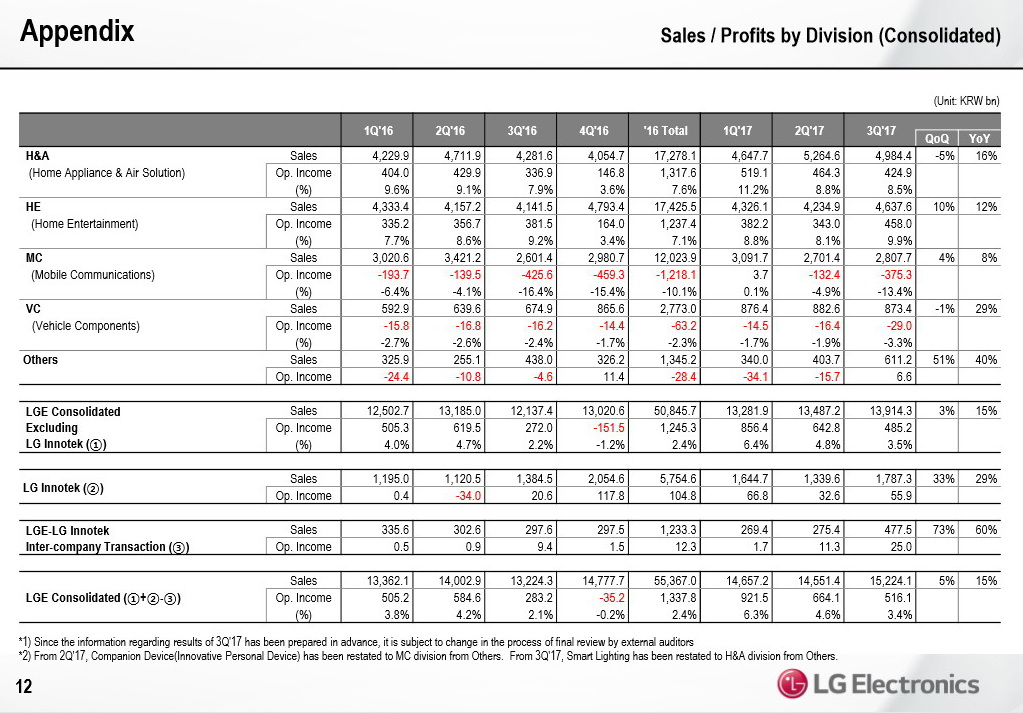 Appendix

Sales / Profits by Division (Consolidated)

(Unit: KRW bn)

| | | 1Q'16 | 2Q'16 | 3Q'16 | 4Q'16 | '16 Total | 1Q'17 | 2Q'17 | 3Q'17 | QoQ | YoY |
|---|---|---|---|---|---|---|---|---|---|---|---|
| H&A | Sales | 4,229.9 | 4,711.9 | 4,281.6 | 4,054.7 | 17,278.1 | 4,647.7 | 5,264.6 | 4,984.4 | -5% | 16% |
| (Home Appliance & Air Solution) | Op. Income | 404.0 | 429.9 | 336.9 | 146.8 | 1,317.6 | 519.1 | 464.3 | 424.9 | | |
| | (%) | 9.6% | 9.1% | 7.9% | 3.6% | 7.6% | 11.2% | 8.8% | 8.5% | | |
| HE | Sales | 4,333.4 | 4,157.2 | 4,141.5 | 4,793.4 | 17,425.5 | 4,326.1 | 4,234.9 | 4,637.6 | 10% | 12% |
| (Home Entertainment) | Op. Income | 335.2 | 356.7 | 381.5 | 164.0 | 1,237.4 | 382.2 | 343.0 | 458.0 | | |
| | (%) | 7.7% | 8.6% | 9.2% | 3.4% | 7.1% | 8.8% | 8.1% | 9.9% | | |
| MC | Sales | 3,020.6 | 3,421.2 | 2,601.4 | 2,980.7 | 12,023.9 | 3,091.7 | 2,701.4 | 2,807.7 | 4% | 8% |
| (Mobile Communications) | Op. Income | -193.7 | -139.5 | -425.6 | -459.3 | -1,218.1 | 3.7 | -132.4 | -375.3 | | |
| | (%) | -6.4% | -4.1% | -16.4% | -15.4% | -10.1% | 0.1% | -4.9% | -13.4% | | |
| VC | Sales | 592.9 | 639.6 | 674.9 | 865.6 | 2,773.0 | 876.4 | 882.6 | 873.4 | -1% | 29% |
| (Vehicle Components) | Op. Income | -15.8 | -16.8 | -16.2 | -14.4 | -63.2 | -14.5 | -16.4 | -29.0 | | |
| | (%) | -2.7% | -2.6% | -2.4% | -1.7% | -2.3% | -1.7% | -1.9% | -3.3% | | |
| Others | Sales | 325.9 | 255.1 | 438.0 | 326.2 | 1,345.2 | 340.0 | 403.7 | 611.2 | 51% | 40% |
| | Op. Income | -24.4 | -10.8 | -4.6 | 11.4 | -28.4 | -34.1 | -15.7 | 6.6 | | |
| LGE Consolidated | Sales | 12,502.7 | 13,185.0 | 12,137.4 | 13,020.6 | 50,845.7 | 13,281.9 | 13,487.2 | 13,914.3 | 3% | 15% |
| Excluding | Op. Income | 505.3 | 619.5 | 272.0 | -151.5 | 1,245.3 | 856.4 | 642.8 | 485.2 | | |
| LG Innotek (①) | (%) | 4.0% | 4.7% | 2.2% | -1.2% | 2.4% | 6.4% | 4.8% | 3.5% | | |
| LG Innotek (②) | Sales | 1,195.0 | 1,120.5 | 1,384.5 | 2,054.6 | 5,754.6 | 1,644.7 | 1,339.6 | 1,787.3 | 33% | 29% |
| | Op. Income | 0.4 | -34.0 | 20.6 | 117.8 | 104.8 | 66.8 | 32.6 | 55.9 | | |
| LGE-LG Innotek | Sales | 335.6 | 302.6 | 297.6 | 297.5 | 1,233.3 | 269.4 | 275.4 | 477.5 | 73% | 60% |
| Inter-company Transaction (③) | Op. Income | 0.5 | 0.9 | 9.4 | 1.5 | 12.3 | 1.7 | 11.3 | 25.0 | | |
| | Sales | 13,362.1 | 14,002.9 | 13,224.3 | 14,777.7 | 55,367.0 | 14,657.2 | 14,551.4 | 15,224.1 | 5% | 15% |
| LGE Consolidated (①+②-③) | Op. Income | 505.2 | 584.6 | 283.2 | -35.2 | 1,337.8 | 921.5 | 664.1 | 516.1 | | |
| | (%) | 3.8% | 4.2% | 2.1% | -0.2% | 2.4% | 6.3% | 4.6% | 3.4% | | |

*1) Since the information regarding results of 3Q'17 has been prepared in advance, it is subject to change in the process of final review by external auditors
*2) From 2Q'17, Companion Device(Innovative Personal Device) has been restated to MC division from Others. From 3Q'17, Smart Lighting has been restated to H&A division from Others.

12

LG Electronics